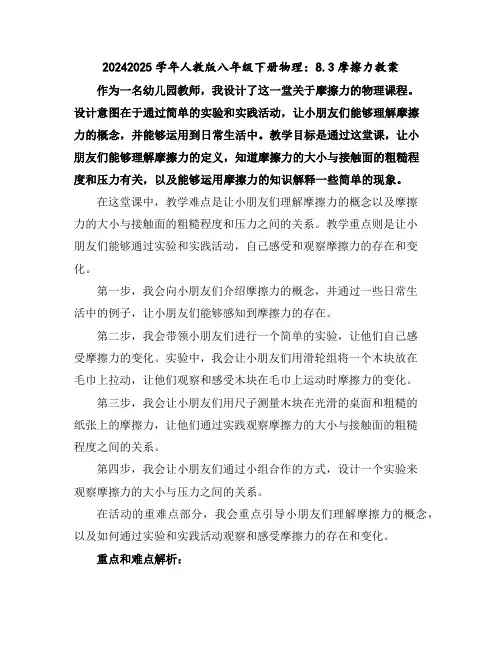 20242025 学年人教版八年级下册物理：8.3 摩擦力教案

作为一名幼儿园教师，我设计了这一堂关于摩擦力的物理课程。设计意图在于通过简单的实验和实践活动，让小朋友们能够理解摩擦力的概念，并能够运用到日常生活中。教学目标是通过这堂课，让小朋友们能够理解摩擦力的定义，知道摩擦力的大小与接触面的粗糙程度和压力有关，以及能够运用摩擦力的知识解释一些简单的现象。

在这堂课中，教学难点是让小朋友们理解摩擦力的概念以及摩擦力的大小与接触面的粗糙程度和压力之间的关系。教学重点则是让小朋友们能够通过实验和实践活动，自己感受和观察摩擦力的存在和变化。

第一步，我会向小朋友们介绍摩擦力的概念，并通过一些日常生活中的例子，让小朋友们能够感知到摩擦力的存在。

第二步，我会带领小朋友们进行一个简单的实验，让他们自己感受摩擦力的变化。实验中，我会让小朋友们用滑轮组将一个木块放在毛巾上拉动，让他们观察和感受木块在毛巾上运动时摩擦力的变化。

第三步，我会让小朋友们用尺子测量木块在光滑的桌面和粗糙的纸张上的摩擦力，让他们通过实践观察摩擦力的大小与接触面的粗糙程度之间的关系。

第四步，我会让小朋友们通过小组合作的方式，设计一个实验来观察摩擦力的大小与压力之间的关系。

在活动的重难点部分，我会重点引导小朋友们理解摩擦力的概念，以及如何通过实验和实践活动观察和感受摩擦力的存在和变化。

重点和难点解析：